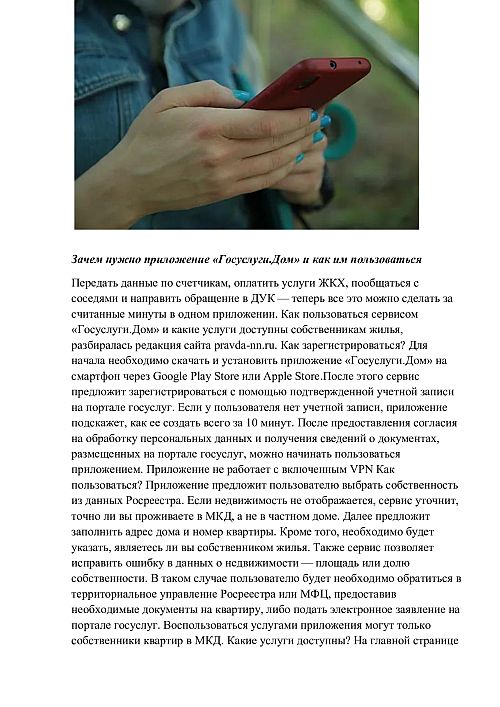 Зачем нужно приложение «Госуслуги.Дом» и как им пользоваться

Передать данные по счетчикам, оплатить услуги ЖКХ, пообщаться с соседями и направить обращение в ДУК — теперь все это можно сделать за считанные минуты в одном приложении. Как пользоваться сервисом «Госуслуги.Дом» и какие услуги доступны собственникам жилья, разбиралась редакция сайта pravda-nn.ru. Как зарегистрироваться? Для начала необходимо скачать и установить приложение «Госуслуги.Дом» на смартфон через Google Play Store или Apple Store.После этого сервис предложит зарегистрироваться с помощью подтвержденной учетной записи на портале госуслуг. Если у пользователя нет учетной записи, приложение подскажет, как ее создать всего за 10 минут. После предоставления согласия на обработку персональных данных и получения сведений о документах, размещенных на портале госуслуг, можно начинать пользоваться приложением. Приложение не работает с включенным VPN Как пользоваться? Приложение предложит пользователю выбрать собственность из данных Росреестра. Если недвижимость не отображается, сервис уточнит, точно ли вы проживаете в МКД, а не в частном доме. Далее предложит заполнить адрес дома и номер квартиры. Кроме того, необходимо будет указать, являетесь ли вы собственником жилья. Также сервис позволяет исправить ошибку в данных о недвижимости — площадь или долю собственности. В таком случае пользователю будет необходимо обратиться в территориальное управление Росреестра или МФЦ, предоставив необходимые документы на квартиру, либо подать электронное заявление на портале госуслуг. Воспользоваться услугами приложения могут только собственники квартир в МКД. Какие услуги доступны? На главной странице